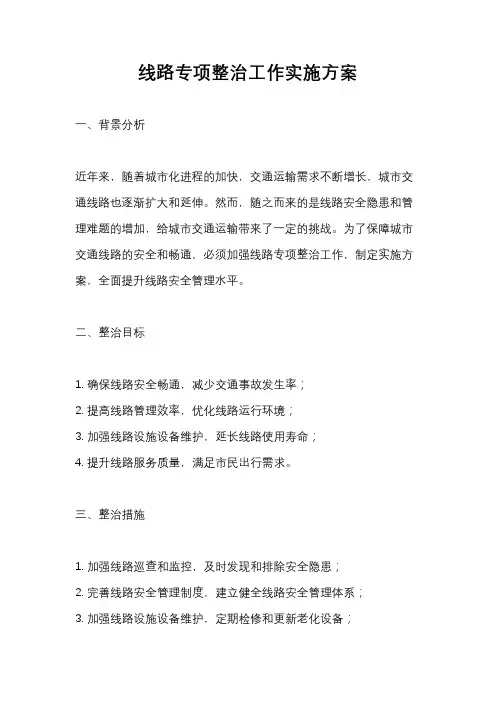 线路专项整治工作实施方案

一、背景分析

近年来，随着城市化进程的加快，交通运输需求不断增长，城市交通线路也逐渐扩大和延伸。然而，随之而来的是线路安全隐患和管理难题的增加，给城市交通运输带来了一定的挑战。为了保障城市交通线路的安全和畅通，必须加强线路专项整治工作，制定实施方案，全面提升线路安全管理水平。

二、整治目标

1. 确保线路安全畅通，减少交通事故发生率；
2. 提高线路管理效率，优化线路运行环境；
3. 加强线路设施设备维护，延长线路使用寿命；
4. 提升线路服务质量，满足市民出行需求。

三、整治措施

1. 加强线路巡查和监控，及时发现和排除安全隐患；
2. 完善线路安全管理制度，建立健全线路安全管理体系；
3. 加强线路设施设备维护，定期检修和更新老化设备；